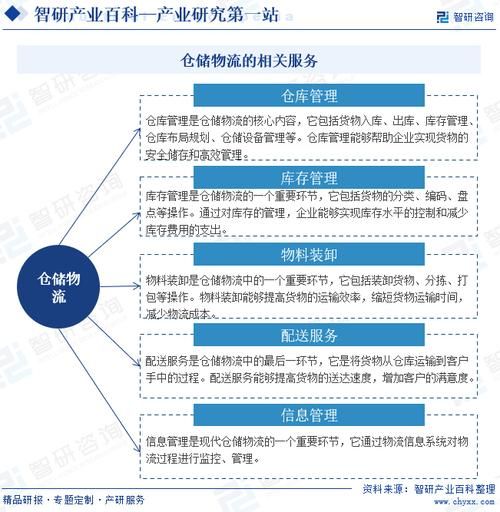 智研产业百科—产业研究第一站

智研咨询

仓储物流的相关服务

仓储物流

仓库管理

仓库管理是仓储物流的核心内容，它包括货物入库、出库、库存管理、仓库布局规划、仓储设备管理等。仓库管理能够帮助企业实现货物的安全储存和高效管理。

库存管理

库存管理是仓储物流的一个重要环节，它包括货物的分类、编码、盘点等操作。通过对库存的管理，企业能够实现库存水平的控制和减少库存费用的支出。

物料装卸

物料装卸是仓储物流中的一个重要环节，它包括装卸货物、分拣、打包等操作。物料装卸能够提高货物的运输效率，缩短货物运输时间，减少物流成本。

配送服务

配送服务是仓储物流中的最后一环节，它是将货物从仓库运输到客户手中的过程。配送服务能够提高货物的送达速度，增加客户的满意度。

信息管理

信息管理是现代仓储物流的一个重要环节，它通过物流信息系统对物流过程进行监控、管理。

精品研报 · 专题定制 · 产研服务

资料来源：智研产业百科整理

www.chyxx.com